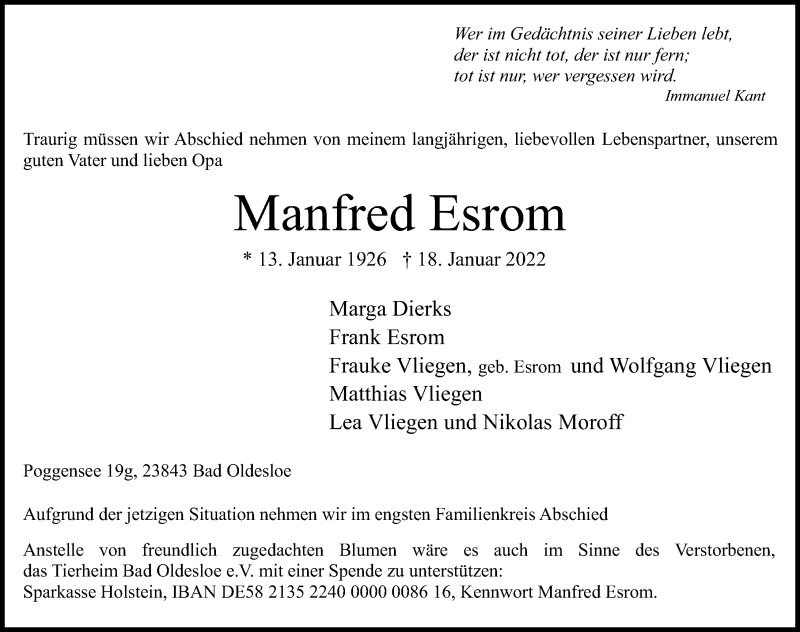 Wer im Gedächtnis seiner Lieben lebt,
der ist nicht tot, der ist nur fern;
tot ist nur, wer vergessen wird.
Immanuel Kant

Traurig müssen wir Abschied nehmen von meinem langjährigen, liebevollen Lebenspartner, unserem guten Vater und lieben Opa

Manfred Esrom

* 13. Januar 1926 † 18. Januar 2022

Marga Dierks
Frank Esrom
Frauke Vliegen, geb. Esrom und Wolfgang Vliegen
Matthias Vliegen
Lea Vliegen und Nikolas Moroff

Poggensee 19g, 23843 Bad Oldesloe

Aufgrund der jetzigen Situation nehmen wir im engsten Familienkreis Abschied

Anstelle von freundlich zugedachten Blumen wäre es auch im Sinne des Verstorbenen, das Tierheim Bad Oldesloe e.V. mit einer Spende zu unterstützen:
Sparkasse Holstein, IBAN DE58 2135 2240 0000 0086 16, Kennwort Manfred Esrom.